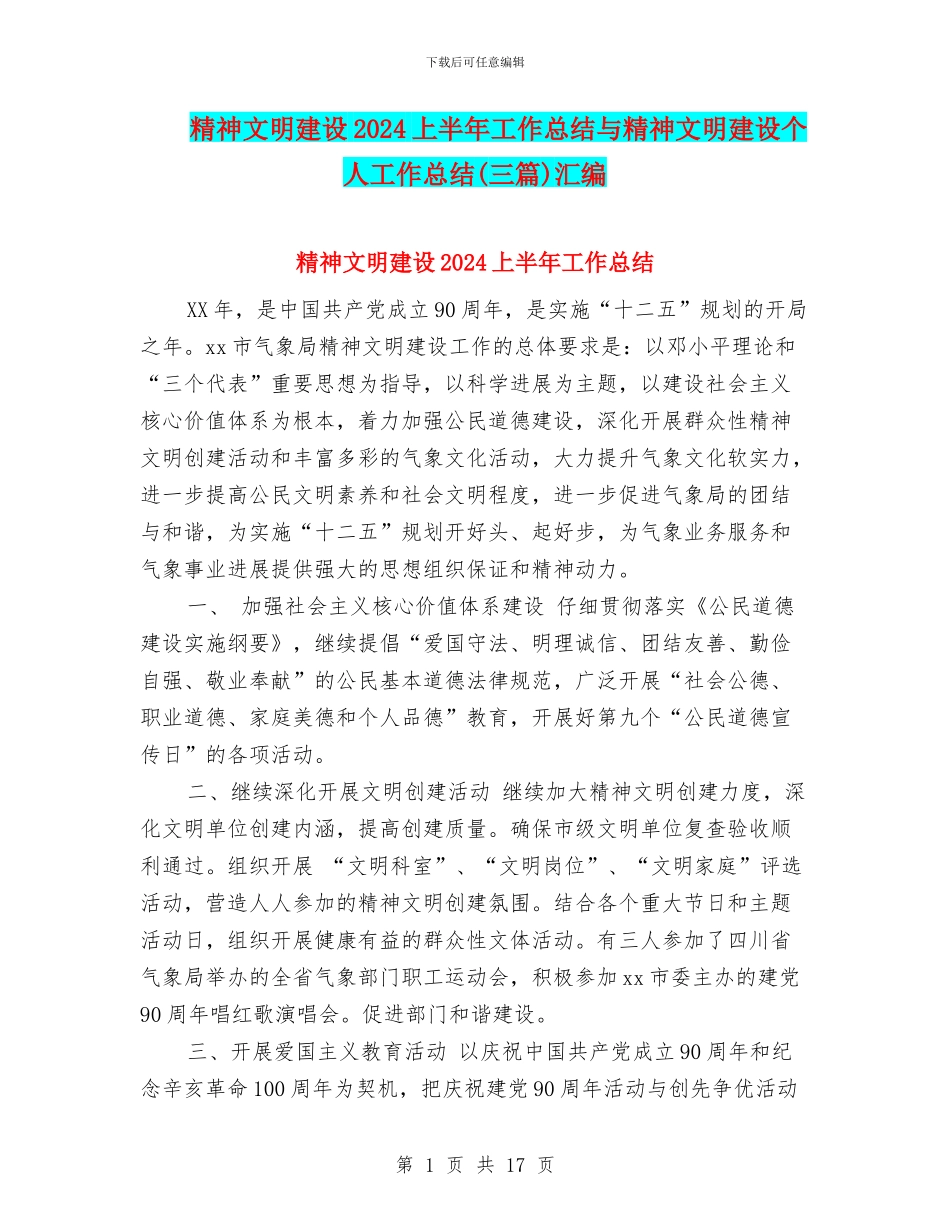 下载后可任意编辑

精神文明建设2024上半年工作总结与精神文明建设个人工作总结(三篇)汇编

精神文明建设2024上半年工作总结

XX年，是中国共产党成立90周年，是实施“十二五”规划的开局之年。xx市气象局精神文明建设工作的总体要求是：以邓小平理论和“三个代表”重要思想为指导，以科学进展为主题，以建设社会主义核心价值体系为根本，着力加强公民道德建设，深化开展群众性精神文明创建活动和丰富多彩的气象文化活动，大力提升气象文化软实力，进一步提高公民文明素养和社会文明程度，进一步促进气象局的团结与和谐，为实施“十二五”规划开好头、起好步，为气象业务服务和气象事业进展提供强大的思想组织保证和精神动力。

一、 加强社会主义核心价值体系建设 仔细贯彻落实《公民道德建设实施纲要》，继续提倡“爱国守法、明理诚信、团结友善、勤俭自强、敬业奉献”的公民基本道德法律规范，广泛开展“社会公德、职业道德、家庭美德和个人品德”教育，开展好第九个“公民道德宣传日”的各项活动。

二、继续深化开展文明创建活动 继续加大精神文明创建力度，深化文明单位创建内涵，提高创建质量。确保市级文明单位复查验收顺利通过。组织开展 “文明科室”、“文明岗位”、“文明家庭”评选活动，营造人人参加的精神文明创建氛围。结合各个重大节日和主题活动日，组织开展健康有益的群众性文体活动。有三人参加了四川省气象局举办的全省气象部门职工运动会，积极参加xx市委主办的建党90周年唱红歌演唱会。促进部门和谐建设。

三、开展爱国主义教育活动 以庆祝中国共产党成立90周年和纪念辛亥革命100周年为契机，把庆祝建党90周年活动与创先争优活动

第 1 页 共 17 页